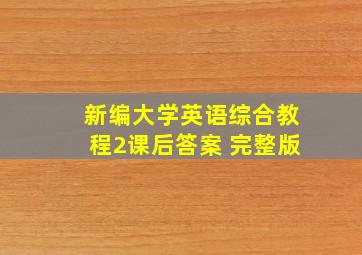 新编大学英语综合教程2课后答案 完整版